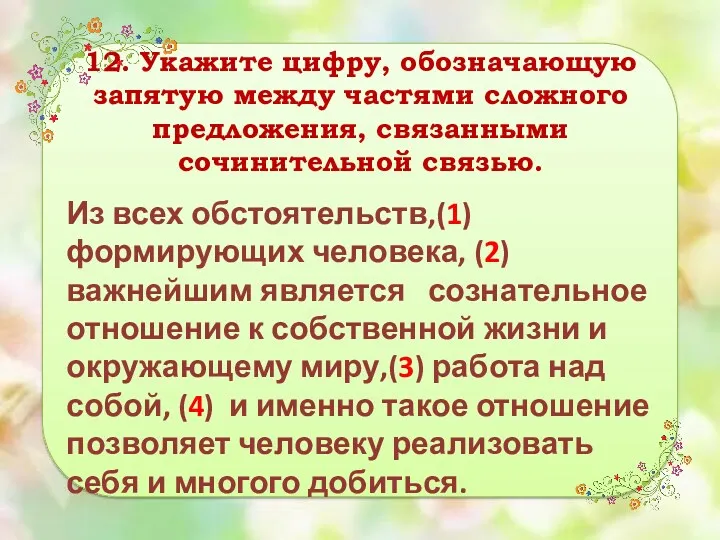 12. Укажите цифру, обозначающую запятую между частями сложного предложения, связанными сочинительной связью.

Из всех обстоятельств,(1) формирующих человека, (2) важнейшим является  сознательное отношение к собственной жизни и окружающему миру,(3) работа над собой, (4)  и именно такое отношение позволяет человеку реализовать себя и многого добиться.